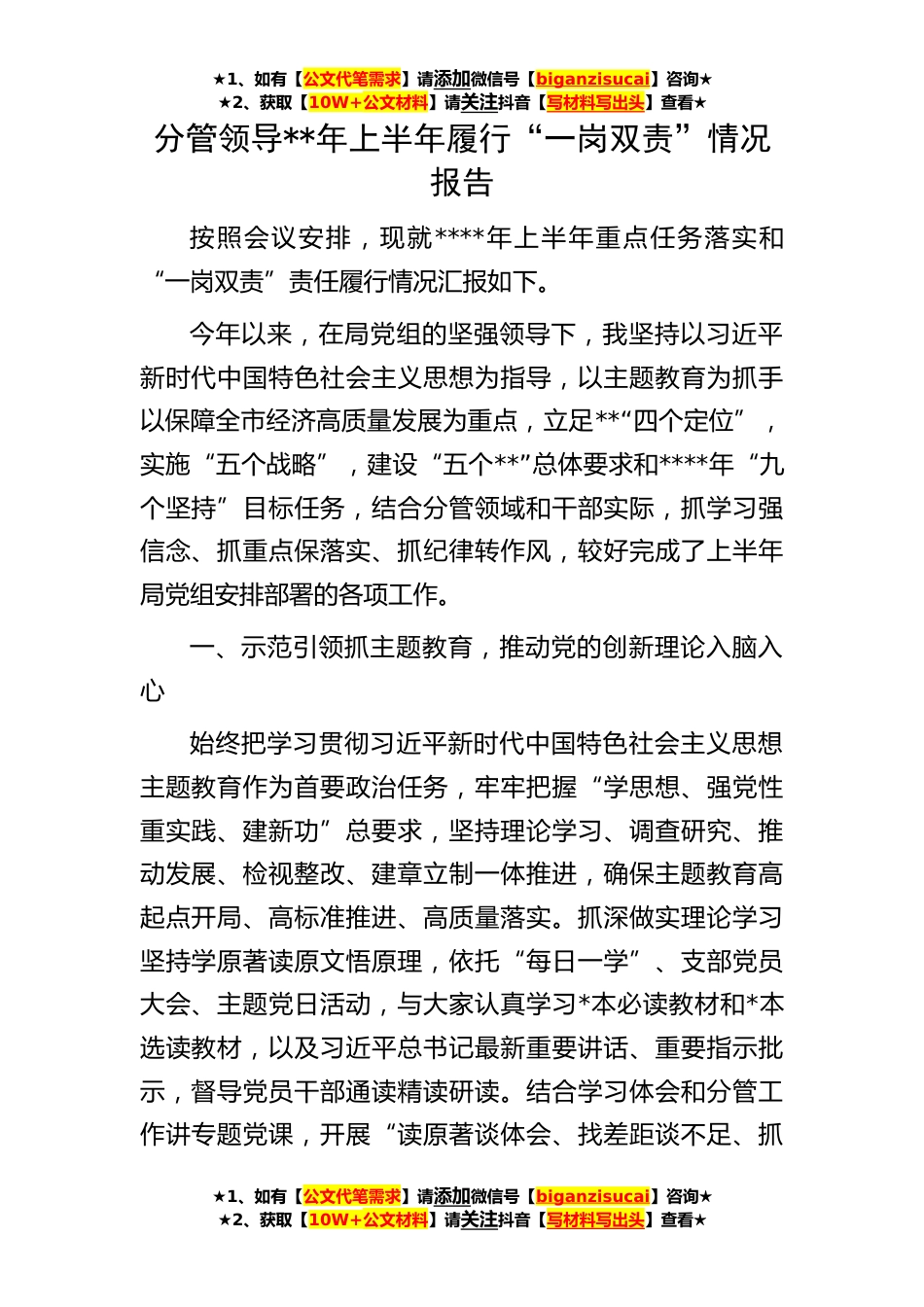 ★1、如有【公文代笔需求】请添加微信号【biganzisucai】咨询★
★2、获取【10W+公文材料】请关注抖音【写材料写出头】查看★

分管领导**年上半年履行“一岗双责”情况报告

按照会议安排，现就****年上半年重点任务落实和“一岗双责”责任履行情况汇报如下。

今年以来，在局党组的坚强领导下，我坚持以习近平新时代中国特色社会主义思想为指导，以主题教育为抓手以保障全市经济高质量发展为重点，立足**“四个定位”，实施“五个战略”，建设“五个**”总体要求和****年“九个坚持”目标任务，结合分管领域和干部实际，抓学习强信念、抓重点保落实、抓纪律转作风，较好完成了上半年局党组安排部署的各项工作。

一、示范引领抓主题教育，推动党的创新理论入脑入心

始终把学习贯彻习近平新时代中国特色社会主义思想主题教育作为首要政治任务，牢牢把握“学思想、强党性重实践、建新功”总要求，坚持理论学习、调查研究、推动发展、检视整改、建章立制一体推进，确保主题教育高起点开局、高标准推进、高质量落实。抓深做实理论学习坚持学原著读原文悟原理，依托“每日一学”、支部党员大会、主题党日活动，与大家认真学习*本必读教材和*本选读教材，以及习近平总书记最新重要讲话、重要指示批示，督导党员干部通读精读研读。结合学习体会和分管工作讲专题党课，开展“读原著谈体会、找差距谈不足、抓

★1、如有【公文代笔需求】请添加微信号【biganzisucai】咨询★
★2、获取【10W+公文材料】请关注抖音【写材料写出头】查看★